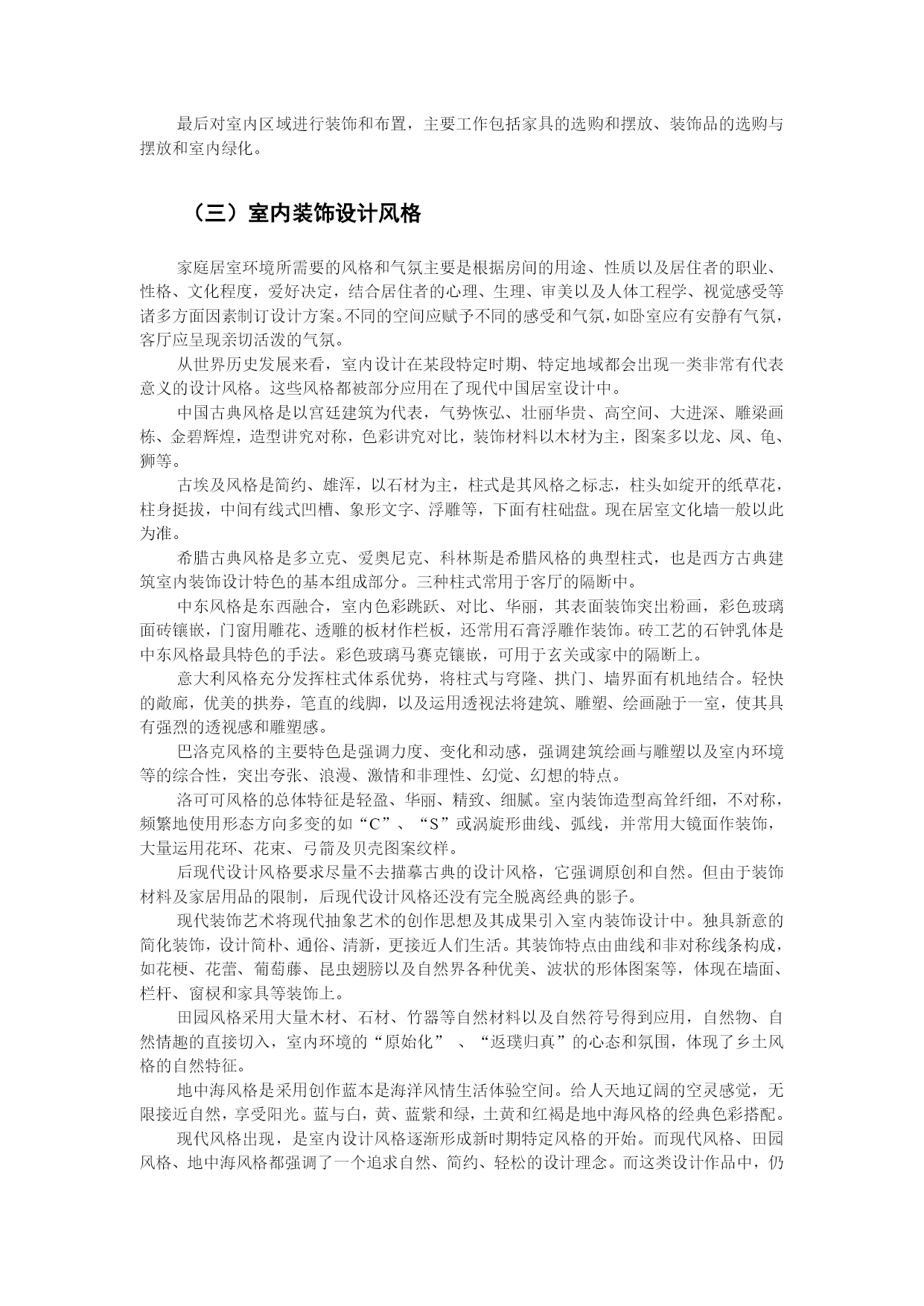 最后对室内区域进行装饰和布置，主要工作包括家具的选购和摆放、装饰品的选购与摆放和室内绿化。

（三）室内装饰设计风格

家庭居室环境所需要的风格和气氛主要是根据房间的用途、性质以及居住者的职业、性格、文化程度，爱好决定，结合居住者的心理、生理、审美以及人体工程学、视觉感受等诸多方面因素制订设计方案。不同的空间应赋予不同的感受和气氛，如卧室应有安静有气氛，客厅应呈现亲切活泼的气氛。

从世界历史发展来看，室内设计在某段特定时期、特定地域都会出现一类非常有代表意义的设计风格。这些风格都被部分应用在了现代中国居室设计中。

中国古典风格是以宫廷建筑为代表，气势恢弘、壮丽华贵、高空间、大进深、雕梁画栋、金碧辉煌，造型讲究对称，色彩讲究对比，装饰材料以木材为主，图案多以龙、凤、龟、狮等。

古埃及风格是简约、雄浑，以石材为主，柱式是其风格之标志，柱头如绽开的纸草花，柱身挺拔，中间有线式凹槽、象形文字、浮雕等，下面有柱础盘。现在居室文化墙一般以此为准。

希腊古典风格是多立克、爱奥尼克、科林斯是希腊风格的典型柱式，也是西方古典建筑室内装饰设计特色的基本组成部分。三种柱式常用于客厅的隔断中。

中东风格是东西融合，室内色彩跳跃、对比、华丽，其表面装饰突出粉画，彩色玻璃面砖镶嵌，门窗用雕花、透雕的板材作栏板，还常用石膏浮雕作装饰。砖工艺的石钟乳体是中东风格最具特色的手法。彩色玻璃马赛克镶嵌，可用于玄关或家中的隔断上。

意大利风格充分发挥柱式体系优势，将柱式与穹隆、拱门、墙界面有机地结合。轻快的敞廊，优美的拱券，笔直的线脚，以及运用透视法将建筑、雕塑、绘画融于一室，使其具有强烈的透视感和雕塑感。

巴洛克风格的主要特色是强调力度、变化和动感，强调建筑绘画与雕塑以及室内环境等的综合性，突出夸张、浪漫、激情和非理性、幻觉、幻想的特点。

洛可可风格的总体特征是轻盈、华丽、精致、细腻。室内装饰造型高耸纤细，不对称，频繁地使用形态方向多变的如“C”、“S”或涡旋形曲线、弧线，并常用大镜面作装饰，大量运用花环、花束、弓箭及贝壳图案纹样。

后现代设计风格要求尽量不去描摹古典的设计风格，它强调原创和自然。但由于装饰材料及家居用品的限制，后现代设计风格还没有完全脱离经典的影子。

现代装饰艺术将现代抽象艺术的创作思想及其成果引入室内装饰设计中。独具新意的简化装饰，设计简朴、通俗、清新，更接近人们生活。其装饰特点由曲线和非对称线条构成，如花梗、花蕾、葡萄藤、昆虫翅膀以及自然界各种优美、波状的形体图案等，体现在墙面、栏杆、窗棂和家具等装饰上。

田园风格采用大量木材、石材、竹器等自然材料以及自然符号得到应用，自然物、自然情趣的直接切入，室内环境的“原始化” 、“返璞归真”的心态和氛围，体现了乡土风格的自然特征。

地中海风格是采用创作蓝本是海洋风情生活体验空间。给人天地辽阔的空灵感觉，无限接近自然，享受阳光。蓝与白，黄、蓝紫和绿，土黄和红褐是地中海风格的经典色彩搭配。

现代风格出现，是室内设计风格逐渐形成新时期特定风格的开始。而现代风格、田园风格、地中海风格都强调了一个追求自然、简约、轻松的设计理念。而这类设计作品中，仍